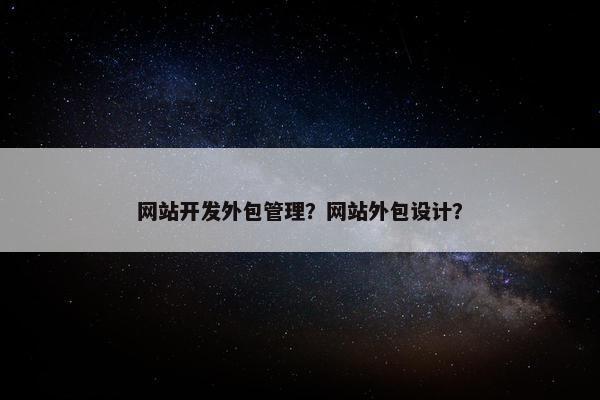 网站开发外包管理？网站外包设计？